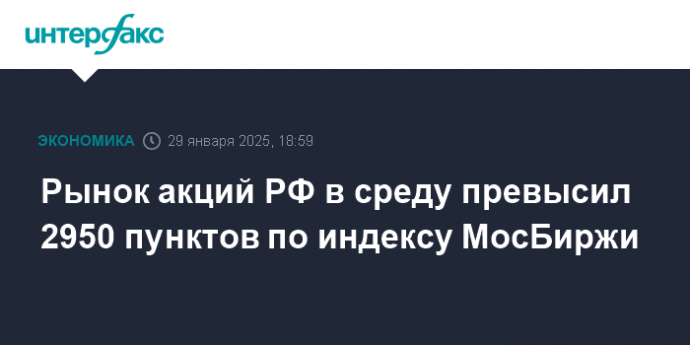 интерфакс

ЭКОНОМИКА 29 января 2025, 18:59

Рынок акций РФ в среду превысил 2950 пунктов по индексу МосБиржи